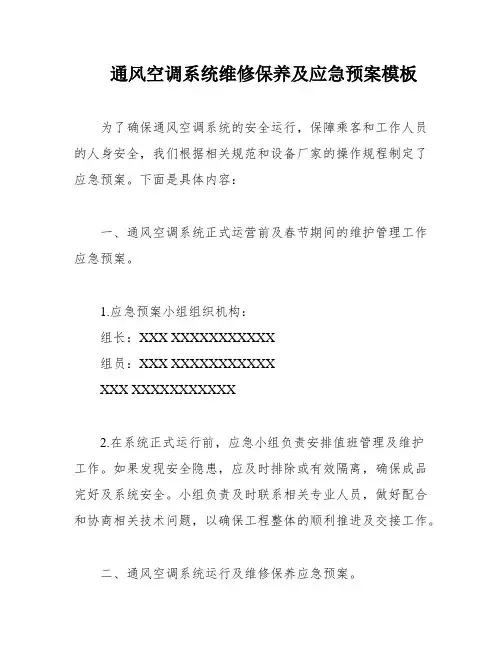 通风空调系统维修保养及应急预案模板

为了确保通风空调系统的安全运行，保障乘客和工作人员的人身安全，我们根据相关规范和设备厂家的操作规程制定了应急预案。下面是具体内容：

一、通风空调系统正式运营前及春节期间的维护管理工作应急预案。

1.应急预案小组组织机构：
组长：XXX XXXXXXXXXXXX
组员：XXX XXXXXXXXXXXX
XXX XXXXXXXXXXXX

2.在系统正式运行前，应急小组负责安排值班管理及维护工作。如果发现安全隐患，应及时排除或有效隔离，确保成品完好及系统安全。小组负责及时联系相关专业人员，做好配合和协商相关技术问题，以确保工程整体的顺利推进及交接工作。

二、通风空调系统运行及维修保养应急预案。